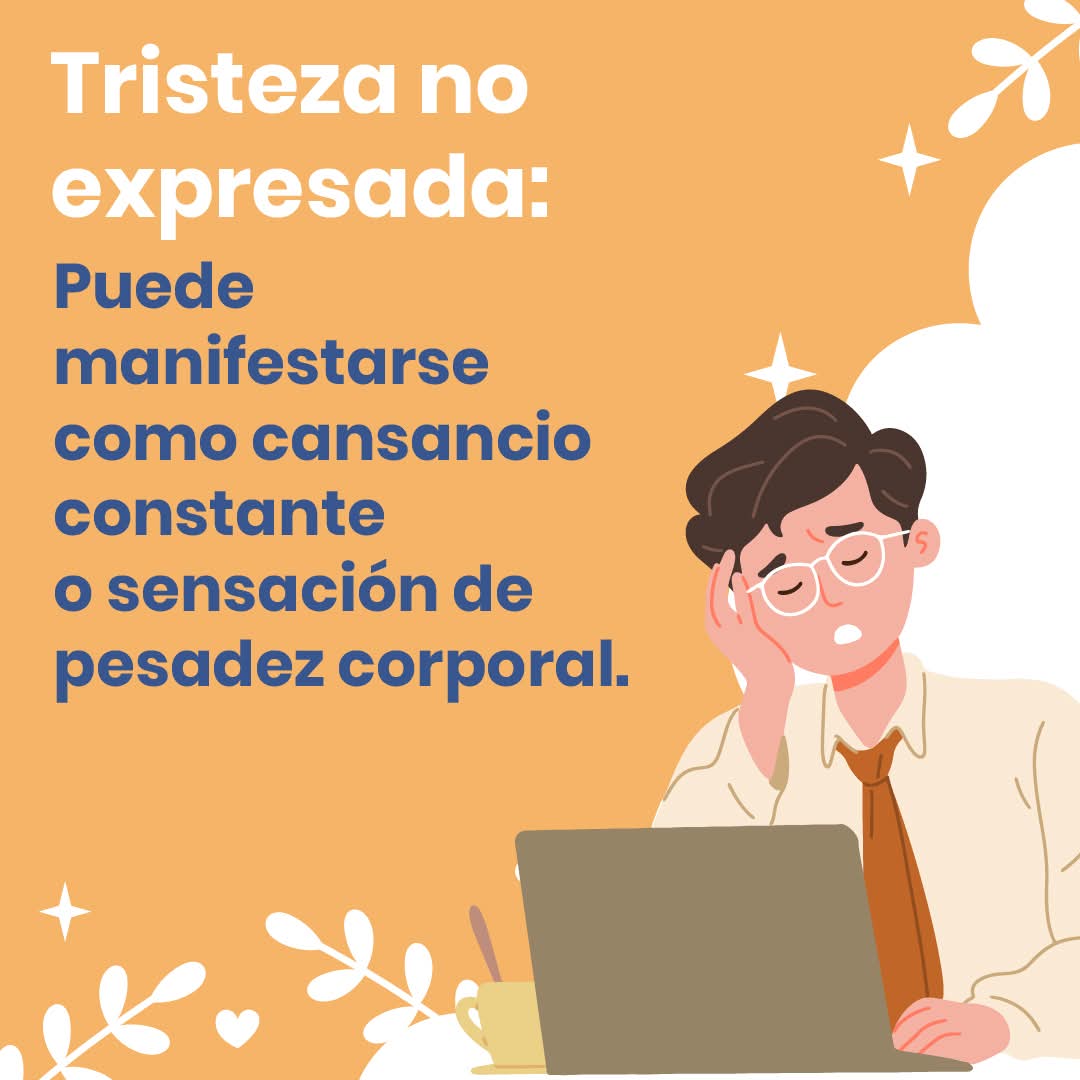 Tristeza no expresada:

Puede manifestarse como cansancio constante o sensación de pesadez corporal.